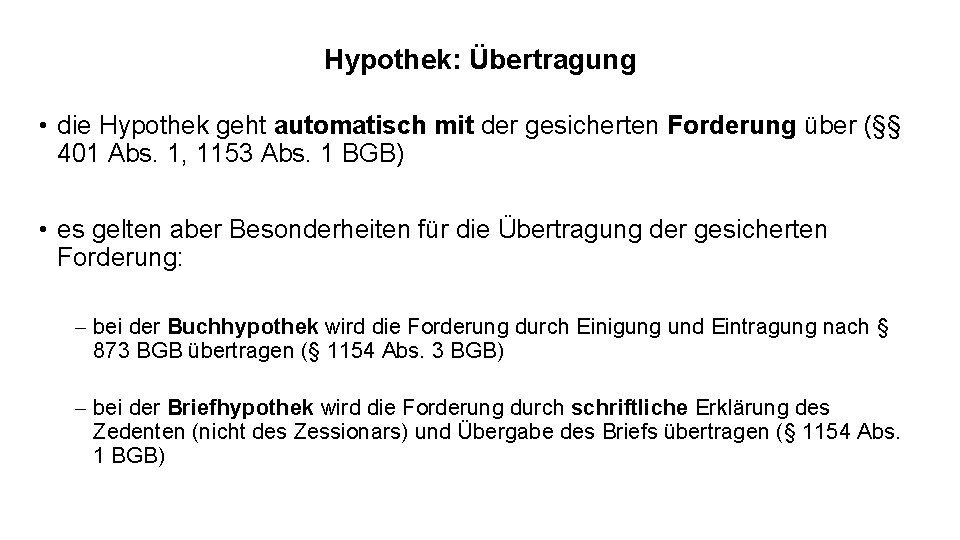 Hypothek: Übertragung

• die Hypothek geht automatisch mit der gesicherten Forderung über (§§ 401 Abs. 1, 1153 Abs. 1 BGB)

• es gelten aber Besonderheiten für die Übertragung der gesicherten Forderung:

– bei der Buchhypothek wird die Forderung durch Einigung und Eintragung nach § 873 BGB übertragen (§ 1154 Abs. 3 BGB)

– bei der Briefhypothek wird die Forderung durch schriftliche Erklärung des Zedenten (nicht des Zessionars) und Übergabe des Briefs übertragen (§ 1154 Abs. 1 BGB)